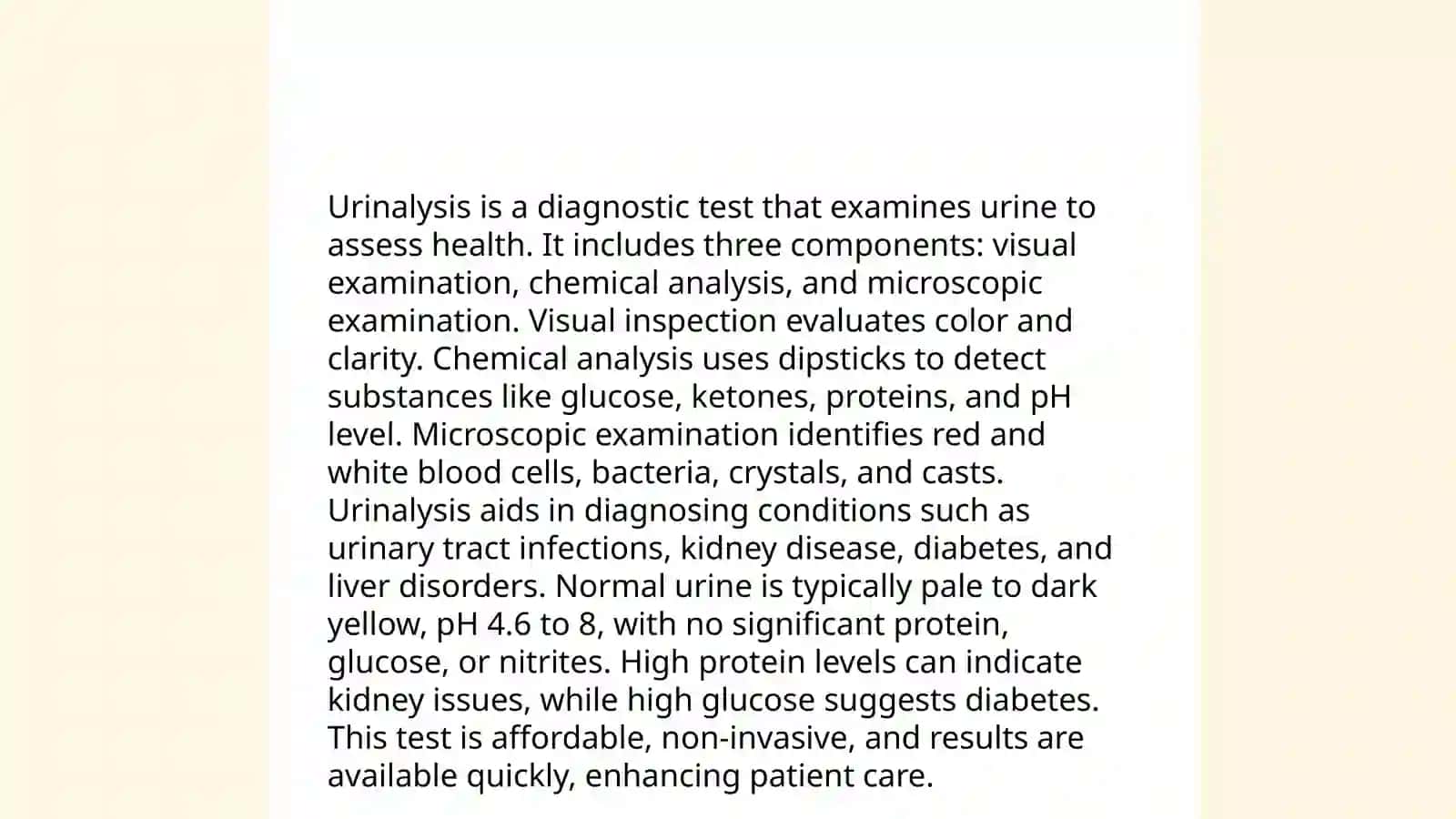 Urinalysis is a diagnostic test that examines urine to assess health. It includes three components: visual examination, chemical analysis, and microscopic examination. Visual inspection evaluates color and clarity. Chemical analysis uses dipsticks to detect substances like glucose, ketones, proteins, and pH level. Microscopic examination identifies red and white blood cells, bacteria, crystals, and casts. Urinalysis aids in diagnosing conditions such as urinary tract infections, kidney disease, diabetes, and liver disorders. Normal urine is typically pale to dark yellow, pH 4.6 to 8, with no significant protein, glucose, or nitrites. High protein levels can indicate kidney issues, while high glucose suggests diabetes. This test is affordable, non-invasive, and results are available quickly, enhancing patient care.